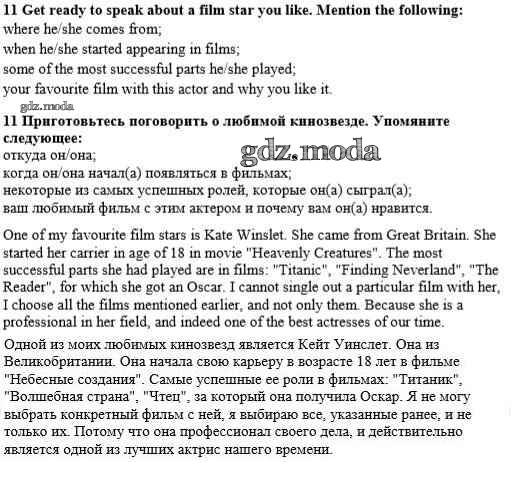 **11 Get ready to speak about a film star you like. Mention the following:**
where he/she comes from;
when he/she started appearing in films;
some of the most successful parts he/she played;
your favourite film with this actor and why you like it.

gdz.moda

**11 Приготовьтесь поговорить о любимой кинозвезде. Упомяните следующее:**
откуда он/она;
когда он/она начал(а) появляться в фильмах;
некоторые из самых успешных ролей, которые он(а) сыграл(а);
ваш любимый фильм с этим актером и почему вам он(а) нравится.

gdz.moda

One of my favourite film stars is Kate Winslet. She came from Great Britain. She started her carrier in age of 18 in movie "Heavenly Creatures". The most successful parts she had played are in films: "Titanic", "Finding Neverland", "The Reader", for which she got an Oscar. I cannot single out a particular film with her, I choose all the films mentioned earlier, and not only them. Because she is a professional in her field, and indeed one of the best actresses of our time.

Одной из моих любимых кинозвезд является Кейт Уинслет. Она из Великобритании. Она начала свою карьеру в возрасте 18 лет в фильме "Небесные создания". Самые успешные ее роли в фильмах: "Титаник", "Волшебная страна", "Чтец", за который она получила Оскар. Я не могу выбрать конкретный фильм с ней, я выбираю все, указанные ранее, и не только их. Потому что она профессионал своего дела, и действительно является одной из лучших актрис нашего времени.